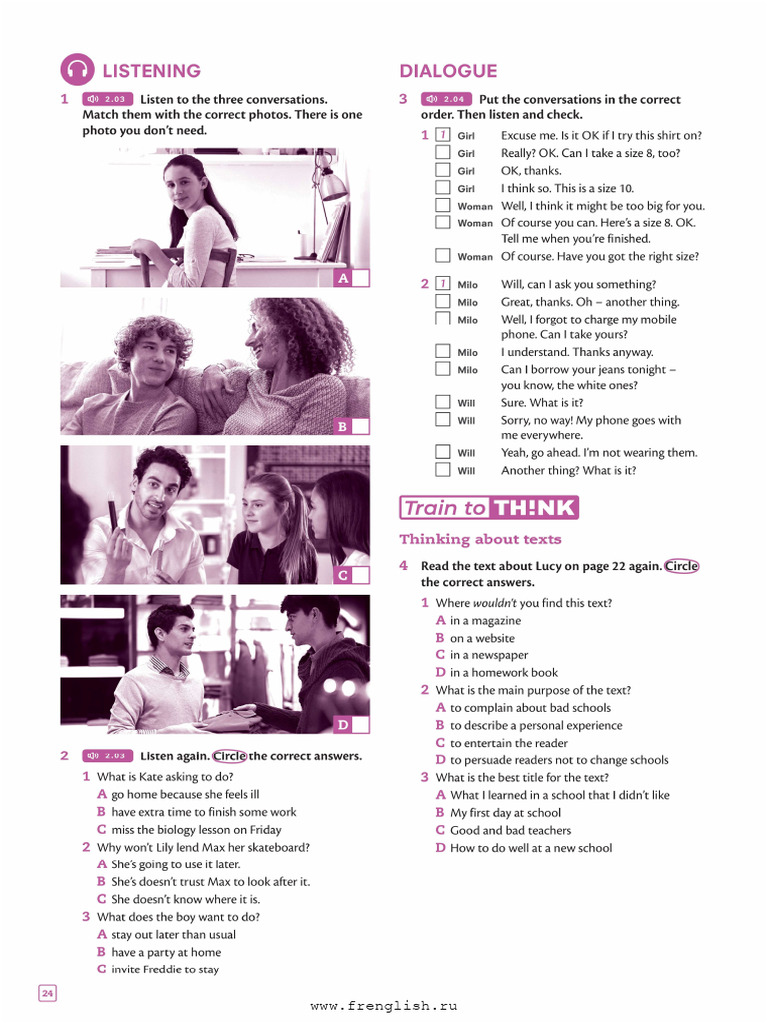 LISTENING

1 2.03 Listen to the three conversations. Match them with the correct photos. There is one photo you don't need.

A

B

C

D

2 2.03 Listen again. Circle the correct answers.

1 What is Kate asking to do?
A go home because she feels ill
B have extra time to finish some work
C miss the biology lesson on Friday

2 Why won't Lily lend Max her skateboard?
A She's going to use it later.
B She's doesn't trust Max to look after it.
C She doesn't know where it is.

3 What does the boy want to do?
A stay out later than usual
B have a party at home
C invite Freddie to stay

DIALOGUE

3 2.04 Put the conversations in the correct order. Then listen and check.

1 1 Girl Excuse me. Is it OK if I try this shirt on?
Girl Really? OK. Can I take a size 8, too?
Girl OK, thanks.
Girl I think so. This is a size 10.
Woman Well, I think it might be too big for you.
Woman Of course you can. Here's a size 8. OK. Tell me when you're finished.
Woman Of course. Have you got the right size?

2 1 Milo Will, can I ask you something?
Milo Great, thanks. Oh – another thing.
Milo Well, I forgot to charge my mobile phone. Can I take yours?
Milo I understand. Thanks anyway.
Milo Can I borrow your jeans tonight – you know, the white ones?
Will Sure. What is it?
Will Sorry, no way! My phone goes with me everywhere.
Will Yeah, go ahead. I'm not wearing them.
Will Another thing? What is it?

Train to TH!NK

Thinking about texts

4 Read the text about Lucy on page 22 again. Circle the correct answers.

1 Where wouldn't you find this text?
A in a magazine
B on a website
C in a newspaper
D in a homework book

2 What is the main purpose of the text?
A to complain about bad schools
B to describe a personal experience
C to entertain the reader
D to persuade readers not to change schools

3 What is the best title for the text?
A What I learned in a school that I didn't like
B My first day at school
C Good and bad teachers
D How to do well at a new school

24

www.frenglish.ru